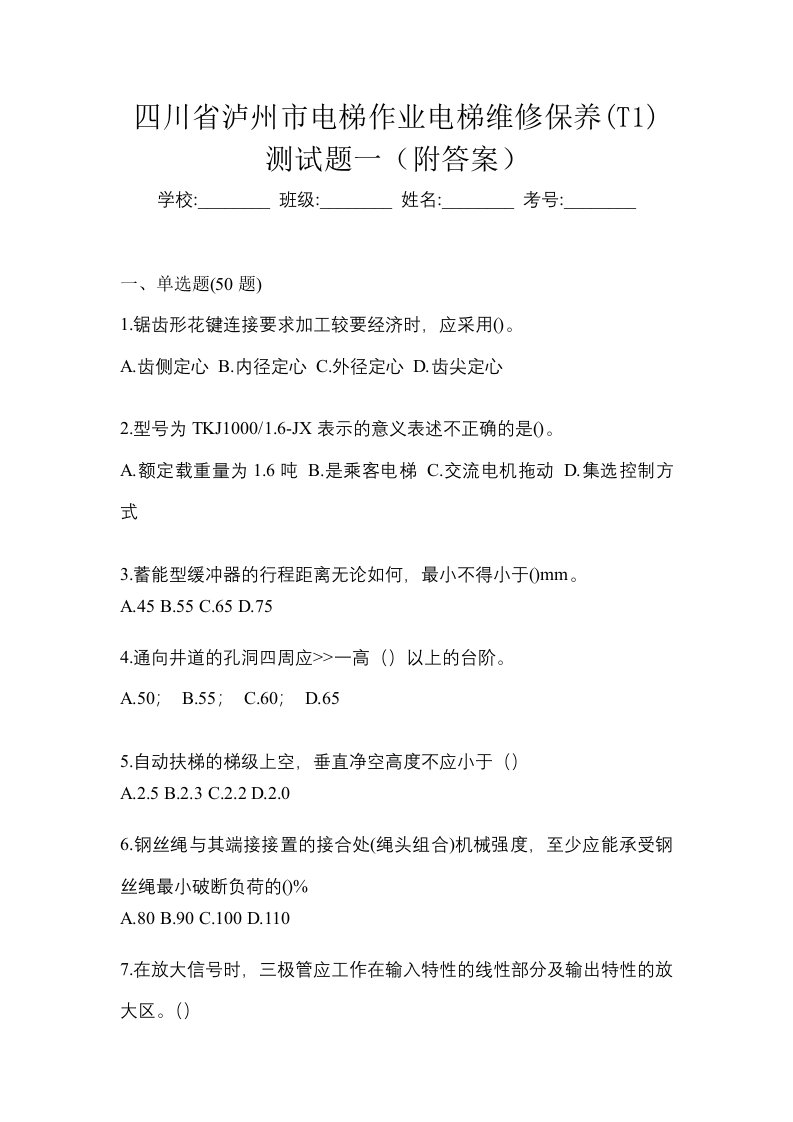 四川省泸州市电梯作业电梯维修保养(T1)测试题一（附答案）

学校:________ 班级:________ 姓名:________ 考号:________

一、单选题(50 题)

1.锯齿形花键连接要求加工较要经济时，应采用()。

A.齿侧定心 B.内径定心 C.外径定心 D.齿尖定心

2.型号为 TKJ1000/1.6-JX 表示的意义表述不正确的是()。

A.额定载重量为 1.6 吨 B.是乘客电梯 C.交流电机拖动 D.集选控制方式

3.蓄能型缓冲器的行程距离无论如何，最小不得小于()mm。

A.45 B.55 C.65 D.75

4.通向井道的孔洞四周应>>一高（）以上的台阶。

A.50； B.55； C.60； D.65

5.自动扶梯的梯级上空，垂直净空高度不应小于（）

A.2.5 B.2.3 C.2.2 D.2.0

6.钢丝绳与其端接接置的接合处(绳头组合)机械强度，至少应能承受钢丝绳最小破断负荷的()%

A.80 B.90 C.100 D.110

7.在放大信号时，三极管应工作在输入特性的线性部分及输出特性的放大区。()